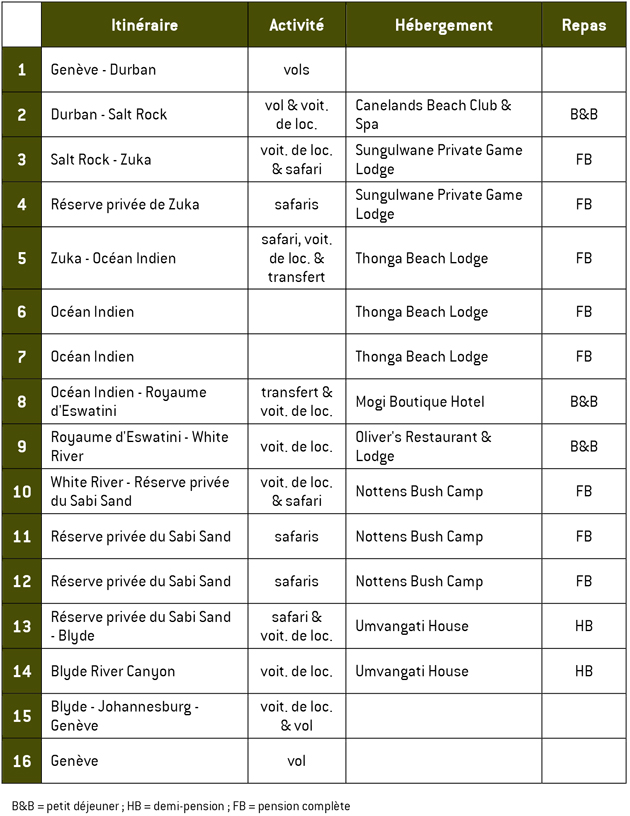 | | Itinéraire | Activité | Hébergement | Repas |
|---|---|---|---|---|
| 1 | Genève - Durban | vols | | |
| 2 | Durban - Salt Rock | vol & voit. de loc. | Canelands Beach Club & Spa | B&B |
| 3 | Salt Rock - Zuka | voit. de loc. & safari | Sungulwane Private Game Lodge | FB |
| 4 | Réserve privée de Zuka | safaris | Sungulwane Private Game Lodge | FB |
| 5 | Zuka - Océan Indien | safari, voit. de loc. & transfert | Thonga Beach Lodge | FB |
| 6 | Océan Indien | | Thonga Beach Lodge | FB |
| 7 | Océan Indien | | Thonga Beach Lodge | FB |
| 8 | Océan Indien - Royaume d'Eswatini | transfert & voit. de loc. | Mogi Boutique Hotel | B&B |
| 9 | Royaume d'Eswatini - White River | voit. de loc. | Oliver's Restaurant & Lodge | B&B |
| 10 | White River - Réserve privée du Sabi Sand | voit. de loc. & safari | Nottens Bush Camp | FB |
| 11 | Réserve privée du Sabi Sand | safaris | Nottens Bush Camp | FB |
| 12 | Réserve privée du Sabi Sand | safaris | Nottens Bush Camp | FB |
| 13 | Réserve privée du Sabi Sand - Blyde | safari & voit. de loc. | Umvangati House | HB |
| 14 | Blyde River Canyon | voit. de loc. | Umvangati House | HB |
| 15 | Blyde - Johannesburg - Genève | voit. de loc. & vol | | |
| 16 | Genève | vol | | |

B&B = petit déjeuner ; HB = demi-pension ; FB = pension complète